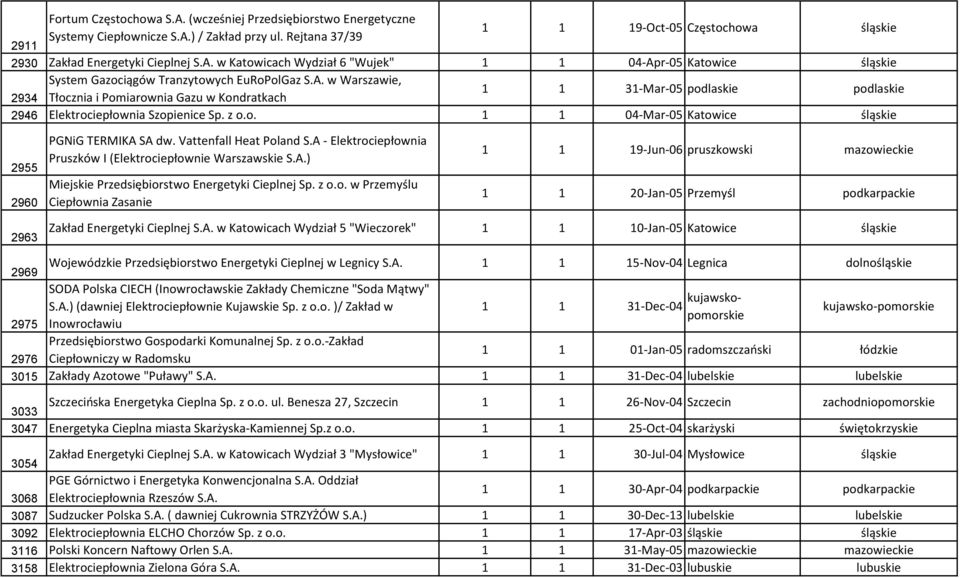 | | | | | | | |
|---|---|---|---|---|---|---|
| 2911 | Fortum Częstochowa S.A. (wcześniej Przedsiębiorstwo Energetyczne Systemy Ciepłownicze S.A.) / Zakład przy ul. Rejtana 37/39 | 1 | 1 | 19-Oct-05 | Częstochowa | śląskie |
| 2930 | Zakład Energetyki Cieplnej S.A. w Katowicach Wydział 6 "Wujek" | 1 | 1 | 04-Apr-05 | Katowice | śląskie |
| 2934 | System Gazociągów Tranzytowych EuRoPolGaz S.A. w Warszawie, Tłocznia i Pomiarownia Gazu w Kondratkach | 1 | 1 | 31-Mar-05 | podlaskie | podlaskie |
| 2946 | Elektrociepłownia Szopienice Sp. z o.o. | 1 | 1 | 04-Mar-05 | Katowice | śląskie |
| 2955 | PGNiG TERMIKA SA dw. Vattenfall Heat Poland S.A - Elektrociepłownia Pruszków I (Elektrociepłownie Warszawskie S.A.) | 1 | 1 | 19-Jun-06 | pruszkowski | mazowieckie |
| 2960 | Miejskie Przedsiębiorstwo Energetyki Cieplnej Sp. z o.o. w Przemyślu Ciepłownia Zasanie | 1 | 1 | 20-Jan-05 | Przemyśl | podkarpackie |
| 2963 | Zakład Energetyki Cieplnej S.A. w Katowicach Wydział 5 "Wieczorek" | 1 | 1 | 10-Jan-05 | Katowice | śląskie |
| 2969 | Wojewódzkie Przedsiębiorstwo Energetyki Cieplnej w Legnicy S.A. | 1 | 1 | 15-Nov-04 | Legnica | dolnośląskie |
| 2975 | SODA Polska CIECH (Inowrocławskie Zakłady Chemiczne "Soda Mątwy" S.A.) (dawniej Elektrociepłownie Kujawskie Sp. z o.o. )/ Zakład w Inowrocławiu | 1 | 1 | 31-Dec-04 | kujawsko-pomorskie | kujawsko-pomorskie |
| 2976 | Przedsiębiorstwo Gospodarki Komunalnej Sp. z o.o.-Zakład Ciepłowniczy w Radomsku | 1 | 1 | 01-Jan-05 | radomszczański | łódzkie |
| 3015 | Zakłady Azotowe "Puławy" S.A. | 1 | 1 | 31-Dec-04 | lubelskie | lubelskie |
| 3033 | Szczecińska Energetyka Cieplna Sp. z o.o. ul. Benesza 27, Szczecin | 1 | 1 | 26-Nov-04 | Szczecin | zachodniopomorskie |
| 3047 | Energetyka Cieplna miasta Skarżyska-Kamiennej Sp.z o.o. | 1 | 1 | 25-Oct-04 | skarżyski | świętokrzyskie |
| 3054 | Zakład Energetyki Cieplnej S.A. w Katowicach Wydział 3 "Mysłowice" | 1 | 1 | 30-Jul-04 | Mysłowice | śląskie |
| 3068 | PGE Górnictwo i Energetyka Konwencjonalna S.A. Oddział Elektrociepłownia Rzeszów S.A. | 1 | 1 | 30-Apr-04 | podkarpackie | podkarpackie |
| 3087 | Sudzucker Polska S.A. ( dawniej Cukrownia STRZYŻÓW S.A.) | 1 | 1 | 30-Dec-13 | lubelskie | lubelskie |
| 3092 | Elektrociepłownia ELCHO Chorzów Sp. z o.o. | 1 | 1 | 17-Apr-03 | śląskie | śląskie |
| 3116 | Polski Koncern Naftowy Orlen S.A. | 1 | 1 | 31-May-05 | mazowieckie | mazowieckie |
| 3158 | Elektrociepłownia Zielona Góra S.A. | 1 | 1 | 31-Dec-03 | lubuskie | lubuskie |